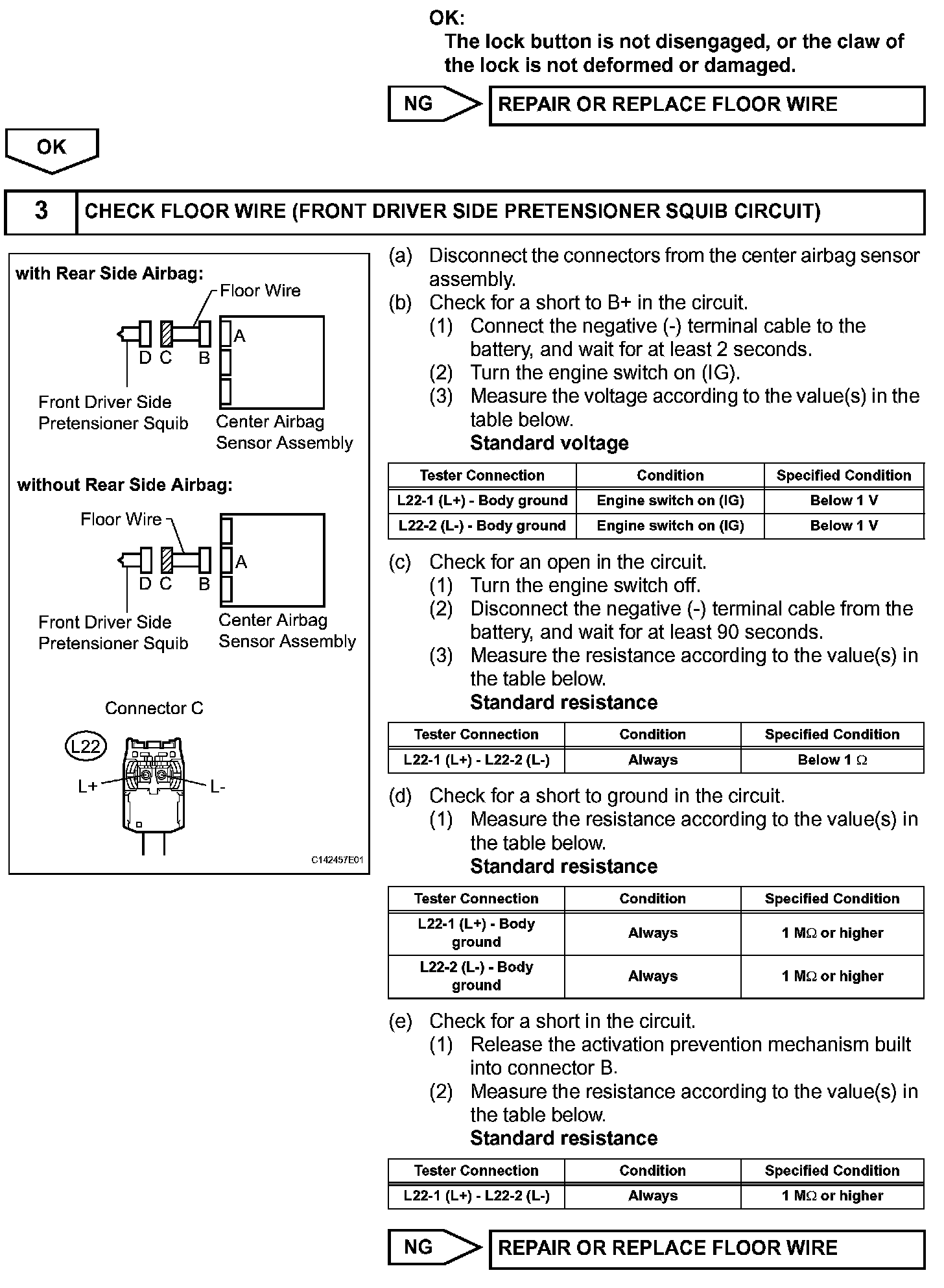 OK:
The lock button is not disengaged, or the claw of the lock is not deformed or damaged.

NG

REPAIR OR REPLACE FLOOR WIRE

OK

3

CHECK FLOOR WIRE (FRONT DRIVER SIDE PRETENSIONER SQUIB CIRCUIT)

with Rear Side Airbag:

Floor Wire

A

D C B

Front Driver Side Pretensioner Squib

Center Airbag Sensor Assembly

without Rear Side Airbag:

Floor Wire

A

D C B

Front Driver Side Pretensioner Squib

Center Airbag Sensor Assembly

Connector C

L22

L+

L-

C142457E01

(a) Disconnect the connectors from the center airbag sensor assembly.
(b) Check for a short to B+ in the circuit.
(1) Connect the negative (-) terminal cable to the battery, and wait for at least 2 seconds.
(2) Turn the engine switch on (IG).
(3) Measure the voltage according to the value(s) in the table below.
Standard voltage

| Tester Connection | Condition | Specified Condition |
|---|---|---|
| L22-1 (L+) - Body ground | Engine switch on (IG) | Below 1 V |
| L22-2 (L-) - Body ground | Engine switch on (IG) | Below 1 V |

(c) Check for an open in the circuit.
(1) Turn the engine switch off.
(2) Disconnect the negative (-) terminal cable from the battery, and wait for at least 90 seconds.
(3) Measure the resistance according to the value(s) in the table below.
Standard resistance

| Tester Connection | Condition | Specified Condition |
|---|---|---|
| L22-1 (L+) - L22-2 (L-) | Always | Below 1 $\Omega$ |

(d) Check for a short to ground in the circuit.
(1) Measure the resistance according to the value(s) in the table below.
Standard resistance

| Tester Connection | Condition | Specified Condition |
|---|---|---|
| L22-1 (L+) - Body ground | Always | 1 M$\Omega$ or higher |
| L22-2 (L-) - Body ground | Always | 1 M$\Omega$ or higher |

(e) Check for a short in the circuit.
(1) Release the activation prevention mechanism built into connector B.
(2) Measure the resistance according to the value(s) in the table below.
Standard resistance

| Tester Connection | Condition | Specified Condition |
|---|---|---|
| L22-1 (L+) - L22-2 (L-) | Always | 1 M$\Omega$ or higher |

NG

REPAIR OR REPLACE FLOOR WIRE